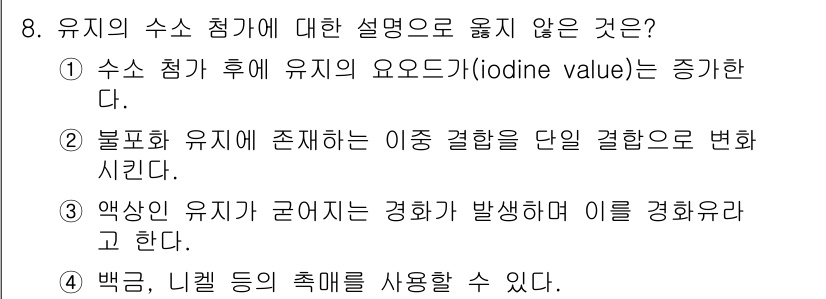 8. 유지의 수소 첨가에 대한 설명으로 옳지 않은 것은?

① 수소 첨가 후에 유지의 요오드가(iodine value)는 증가한다.

② 불포화 유지에 존재하는 이중 결합을 단일 결합으로 변화시킨다.

③ 액상인 유지가 굳어지는 경화가 발생하며 이를 경화유라고 한다.

④ 백금, 니켈 등의 촉매를 사용할 수 있다.